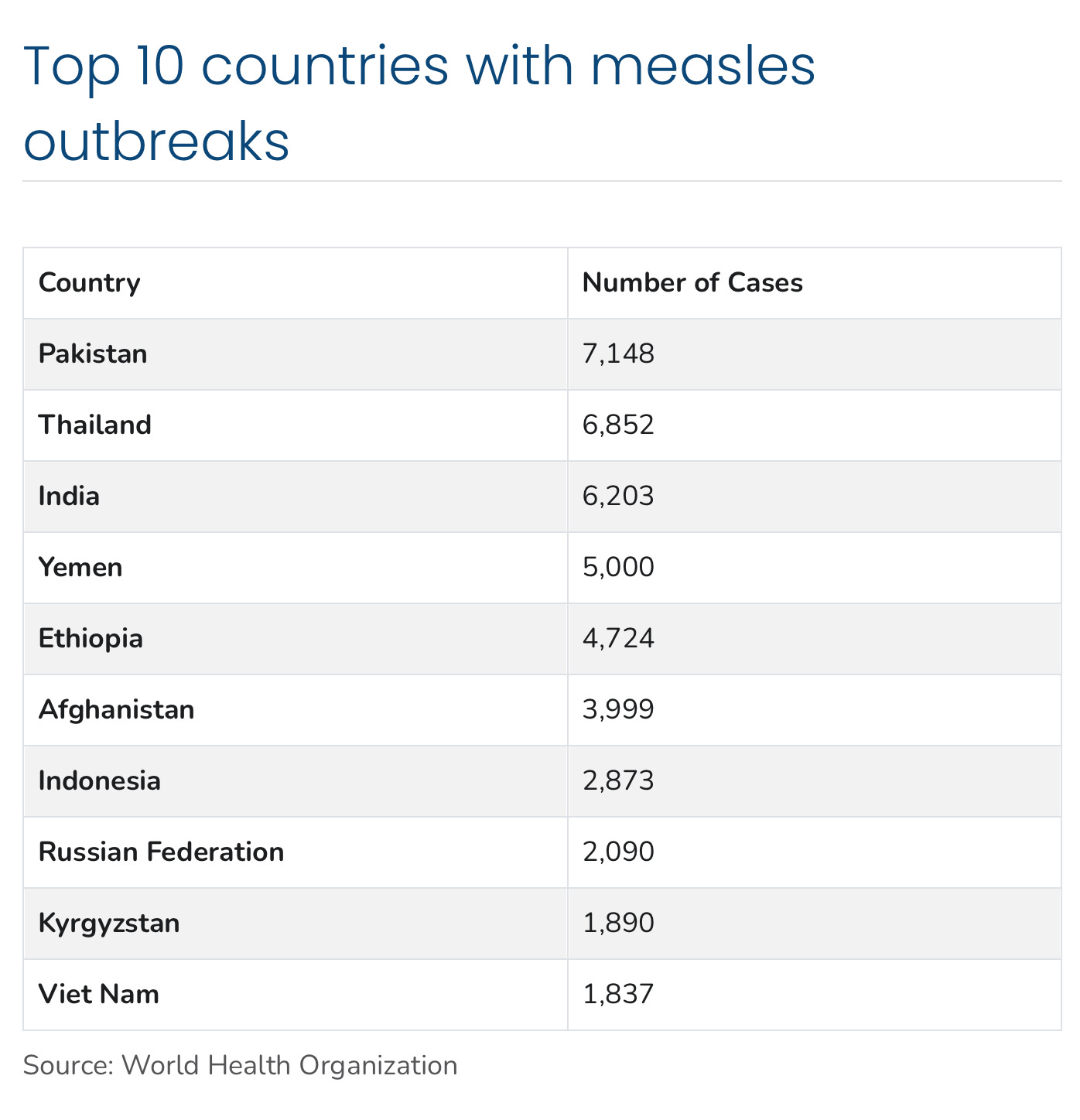 Top 10 countries with measles outbreaks

| Country | Number of Cases |
|---|---|
| Pakistan | 7,148 |
| Thailand | 6,852 |
| India | 6,203 |
| Yemen | 5,000 |
| Ethiopia | 4,724 |
| Afghanistan | 3,999 |
| Indonesia | 2,873 |
| Russian Federation | 2,090 |
| Kyrgyzstan | 1,890 |
| Viet Nam | 1,837 |

Source: World Health Organization